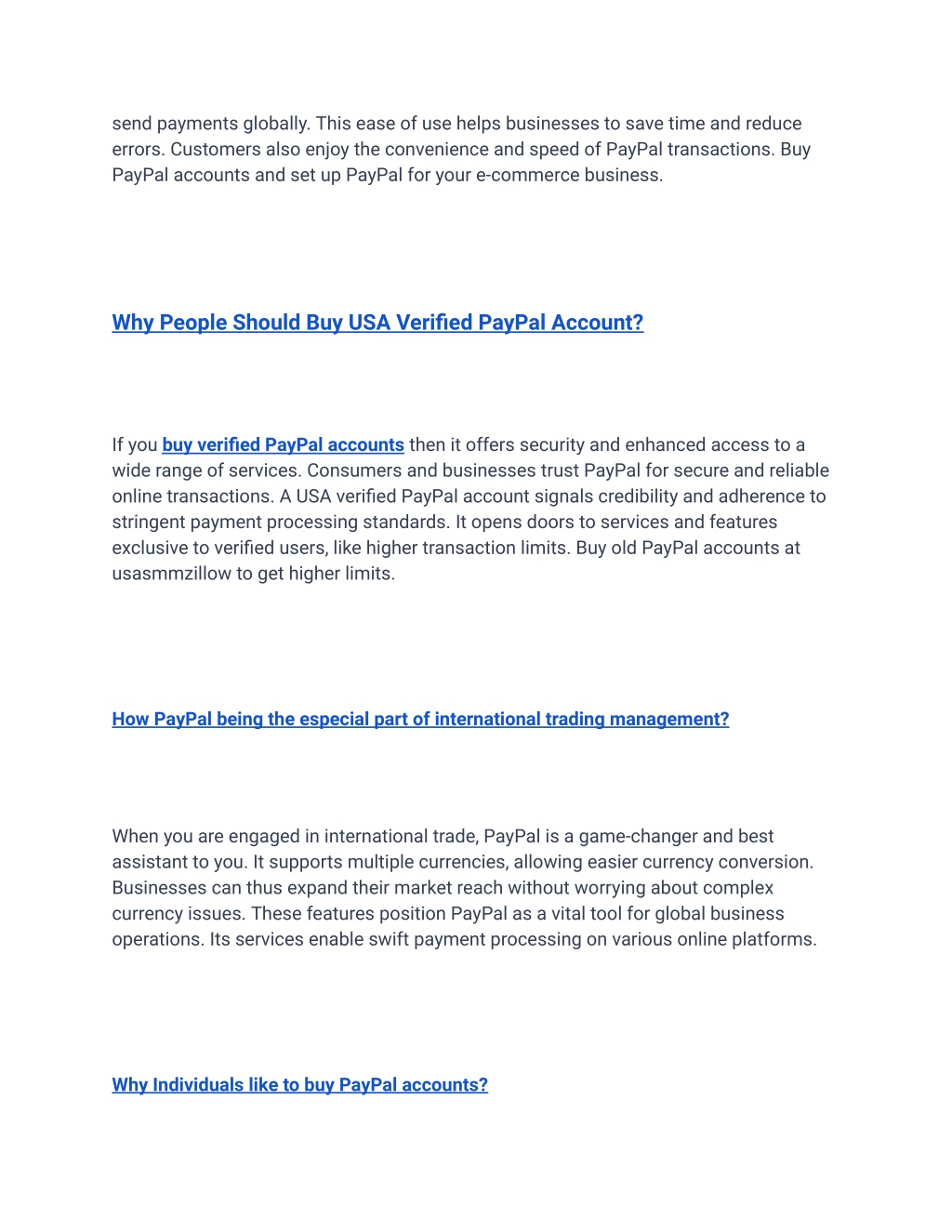 send payments globally. This ease of use helps businesses to save time and reduce errors. Customers also enjoy the convenience and speed of PayPal transactions. Buy PayPal accounts and set up PayPal for your e-commerce business.

Why People Should Buy USA Verified PayPal Account?

If you buy verified PayPal accounts then it offers security and enhanced access to a wide range of services. Consumers and businesses trust PayPal for secure and reliable online transactions. A USA verified PayPal account signals credibility and adherence to stringent payment processing standards. It opens doors to services and features exclusive to verified users, like higher transaction limits. Buy old PayPal accounts at usasmmzillow to get higher limits.

How PayPal being the especial part of international trading management?

When you are engaged in international trade, PayPal is a game-changer and best assistant to you. It supports multiple currencies, allowing easier currency conversion. Businesses can thus expand their market reach without worrying about complex currency issues. These features position PayPal as a vital tool for global business operations. Its services enable swift payment processing on various online platforms.

Why Individuals like to buy PayPal accounts?